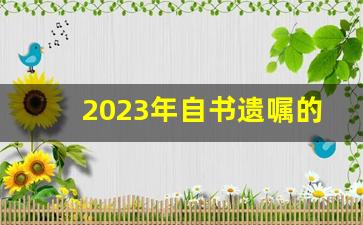 2023年自书遗嘱的